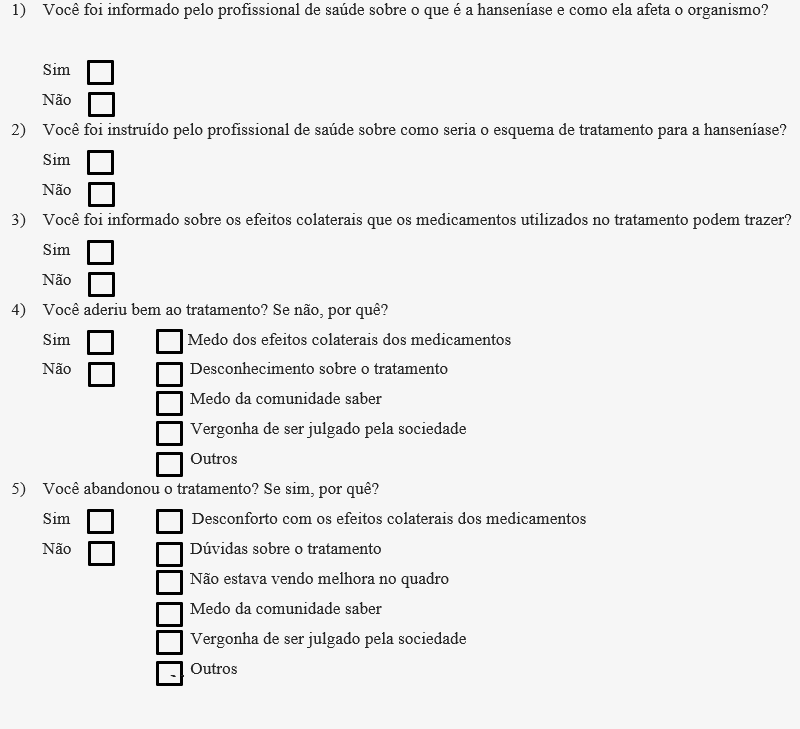 1) Você foi informado pelo profissional de saúde sobre o que é a hanseníase e como ela afeta o organismo?

Sim

Não

2) Você foi instruído pelo profissional de saúde sobre como seria o esquema de tratamento para a hanseníase?

Sim

Não

3) Você foi informado sobre os efeitos colaterais que os medicamentos utilizados no tratamento podem trazer?

Sim

Não

4) Você aderiu bem ao tratamento? Se não, por quê?

Sim

Não

Medo dos efeitos colaterais dos medicamentos

Desconhecimento sobre o tratamento

Medo da comunidade saber

Vergonha de ser julgado pela sociedade

Outros

5) Você abandonou o tratamento? Se sim, por quê?

Sim

Não

Desconforto com os efeitos colaterais dos medicamentos

Dúvidas sobre o tratamento

Não estava vendo melhora no quadro

Medo da comunidade saber

Vergonha de ser julgado pela sociedade

Outros